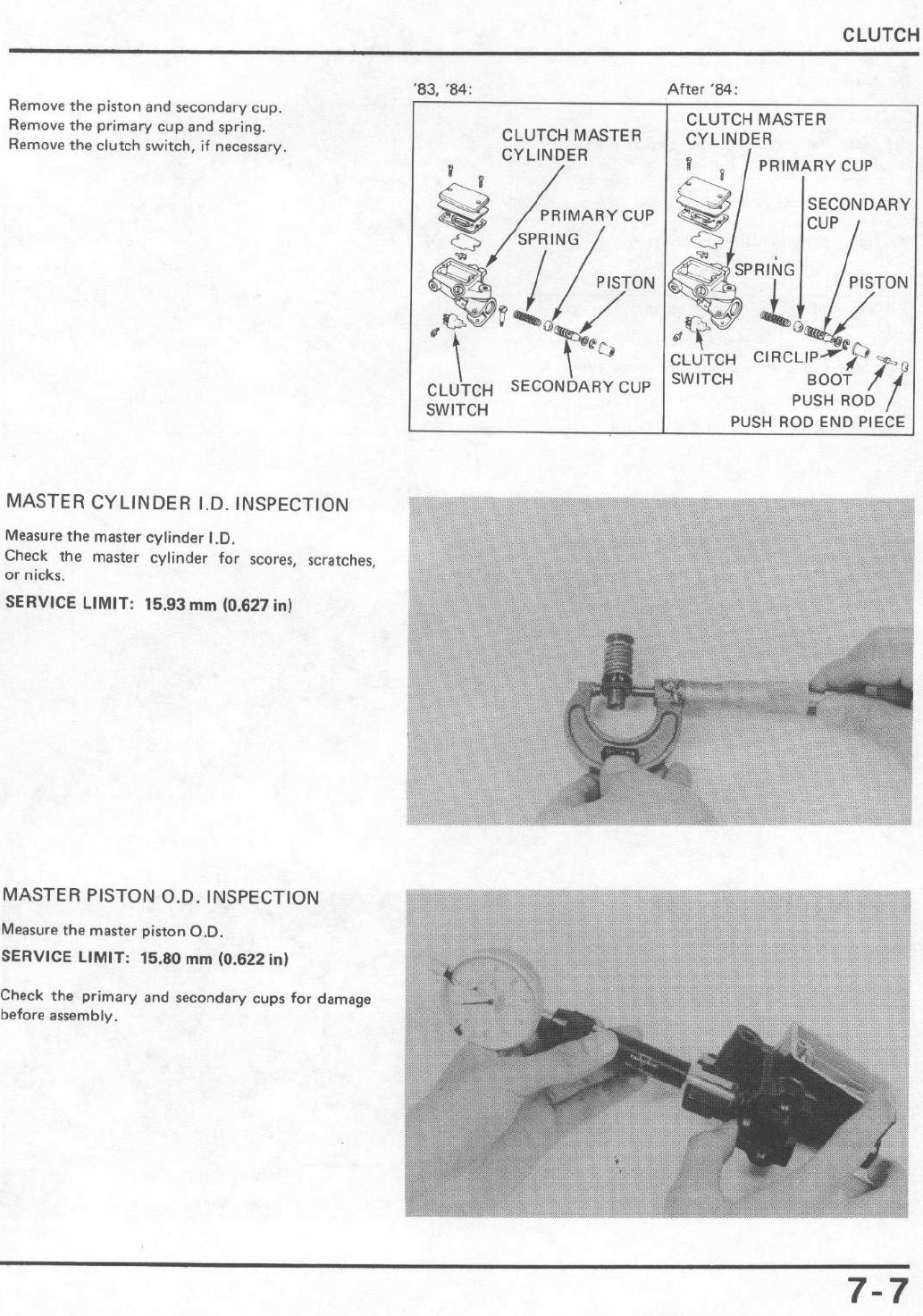 CLUTCH

Remove the piston and secondary cup.
Remove the primary cup and spring.
Remove the clutch switch, if necessary.

'83, '84:

CLUTCH MASTER CYLINDER

PRIMARY CUP

SPRING

PISTON

CLUTCH SWITCH

SECONDARY CUP

After '84:

CLUTCH MASTER CYLINDER

PRIMARY CUP

SECONDARY CUP

SPRING

PISTON

CLUTCH SWITCH

CIRCLIP

BOOT

PUSH ROD

PUSH ROD END PIECE

MASTER CYLINDER I.D. INSPECTION

Measure the master cylinder I.D.
Check the master cylinder for scores, scratches, or nicks.

SERVICE LIMIT: 15.93 mm (0.627 in)

MASTER PISTON O.D. INSPECTION

Measure the master piston O.D.

SERVICE LIMIT: 15.80 mm (0.622 in)

Check the primary and secondary cups for damage before assembly.

7-7